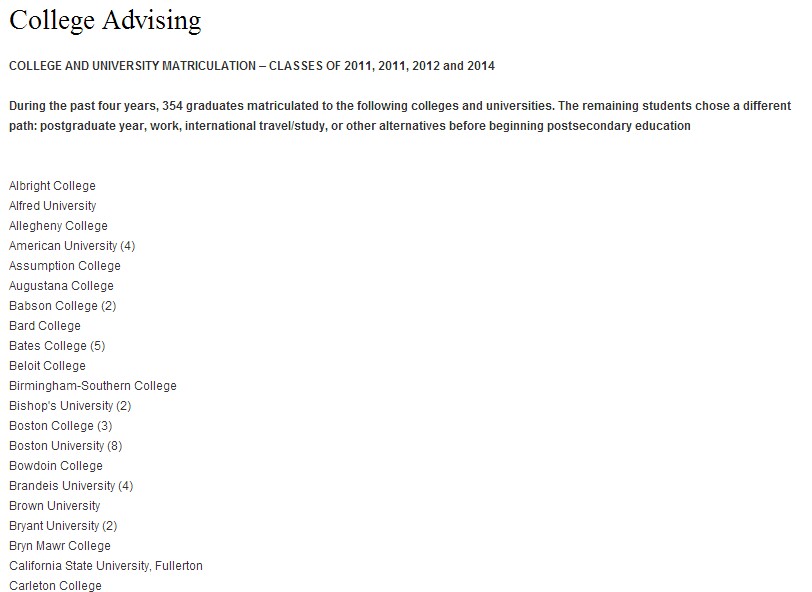 College Advising

COLLEGE AND UNIVERSITY MATRICULATION – CLASSES OF 2011, 2011, 2012 and 2014

During the past four years, 354 graduates matriculated to the following colleges and universities. The remaining students chose a different path: postgraduate year, work, international travel/study, or other alternatives before beginning postsecondary education

Albright College
Alfred University
Allegheny College
American University (4)
Assumption College
Augustana College
Babson College (2)
Bard College
Bates College (5)
Beloit College
Birmingham-Southern College
Bishop's University (2)
Boston College (3)
Boston University (8)
Bowdoin College
Brandeis University (4)
Brown University
Bryant University (2)
Bryn Mawr College
California State University, Fullerton
Carleton College